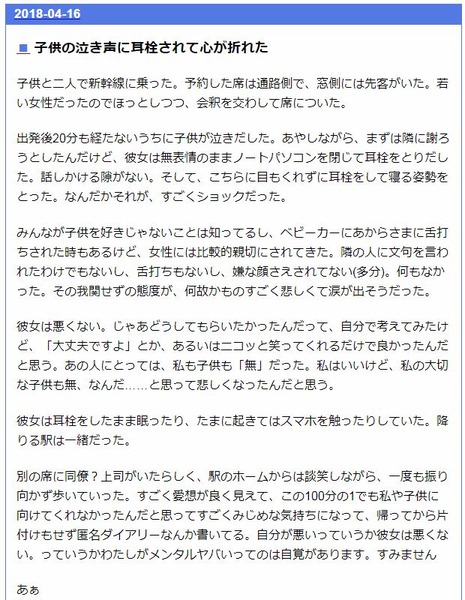 2018-04-16

■ 子供の泣き声に耳栓されて心が折れた

子供と二人で新幹線に乗った。予約した席は通路側で、窓側には先客がいた。若い女性だったのでほっとしつつ、会釈を交わして席についた。

出発後20分も経たないうちに子供が泣きだした。あやしながら、まずは隣に謝ろうとしたんだけど、彼女は無表情のままノートパソコンを閉じて耳栓をとりだした。話しかける隙がない。そして、こちらに目もくれずに耳栓をして寝る姿勢をとった。なんだかそれが、すごくショックだった。

みんなが子供を好きじゃないことは知ってるし、ベビーカーにあからさまに舌打ちされた時もあるけど、女性には比較的親切にされてきた。隣の人に文句を言われたわけでもないし、舌打ちもないし、嫌な顔さえされてない(多分)。何もなかった。その我関せずの態度が、何故かものすごく悲しくて涙が出そうだった。

彼女は悪くない。じゃあどうしてもらいたかったんだって、自分で考えてみたけど、「大丈夫ですよ」とか、あるいはニコッと笑ってくれるだけで良かったんだと思う。あの人にとっては、私も子供も「無」だった。私はいいけど、私の大切な子供も無、なんだ……と思って悲しくなったんだと思う。

彼女は耳栓をしたまま眠ったり、たまに起きてはスマホを触ったりしていた。降りる駅は一緒だった。

別の席に同僚？上司がいたらしく、駅のホームからは談笑しながら、一度も振り向かず歩いていった。すごく愛想が良く見えて、この100分の1でも私や子供に向けてくれなかったんだと思ってすごくみじめな気持ちになって、帰ってから片付けもせず匿名ダイアリーなんか書いてる。自分が悪いっていうか彼女は悪くない。っていうかわたしがメンタルヤバいってのは自覚があります。すみません

あぁ